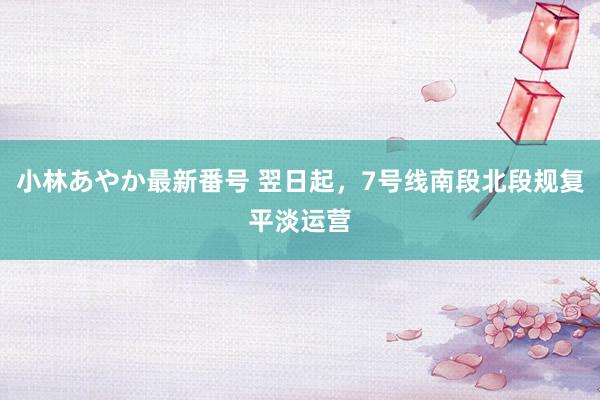 小林あやか最新番号 翌日起，7号线南段北段规复平淡运营